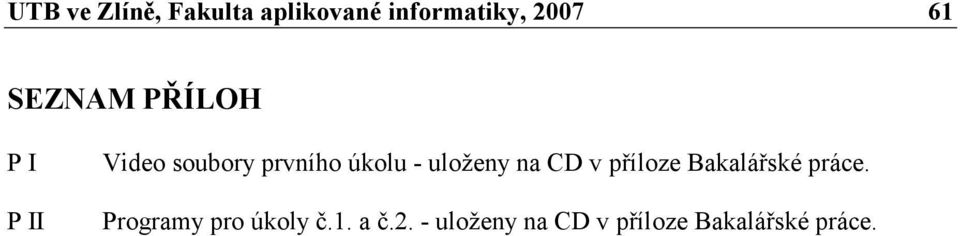 UTB ve Zlíně, Fakulta aplikované informatiky, 2007 61

SEZNAM PŘÍLOH

P I Video soubory prvního úkolu - uloženy na CD v příloze Bakalářské práce.

P II Programy pro úkoly č.1. a č.2. - uloženy na CD v příloze Bakalářské práce.